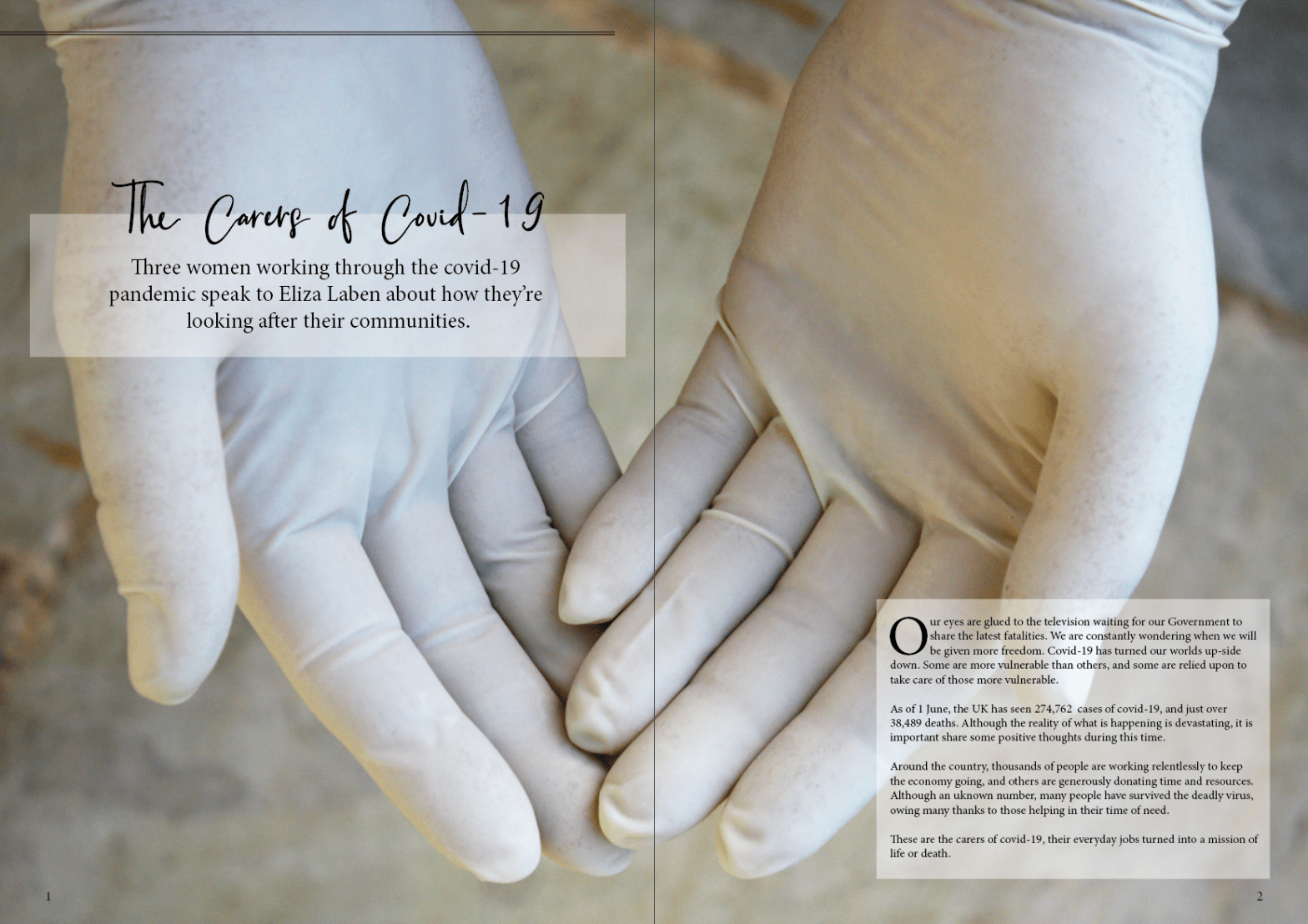 The Carers of Covid-19

Three women working through the covid-19 pandemic speak to Eliza Laben about how they're looking after their communities.

Our eyes are glued to the television waiting for our Government to share the latest fatalities. We are constantly wondering when we will be given more freedom. Covid-19 has turned our worlds up-side down. Some are more vulnerable than others, and some are relied upon to take care of those more vulnerable.

As of 1 June, the UK has seen 274,762 cases of covid-19, and just over 38,489 deaths. Although the reality of what is happening is devastating, it is important share some positive thoughts during this time.

Around the country, thousands of people are working relentlessly to keep the economy going, and others are generously donating time and resources. Although an uknown number, many people have survived the deadly virus, owing many thanks to those helping in their time of need.

These are the carers of covid-19, their everyday jobs turned into a mission of life or death.

1

2